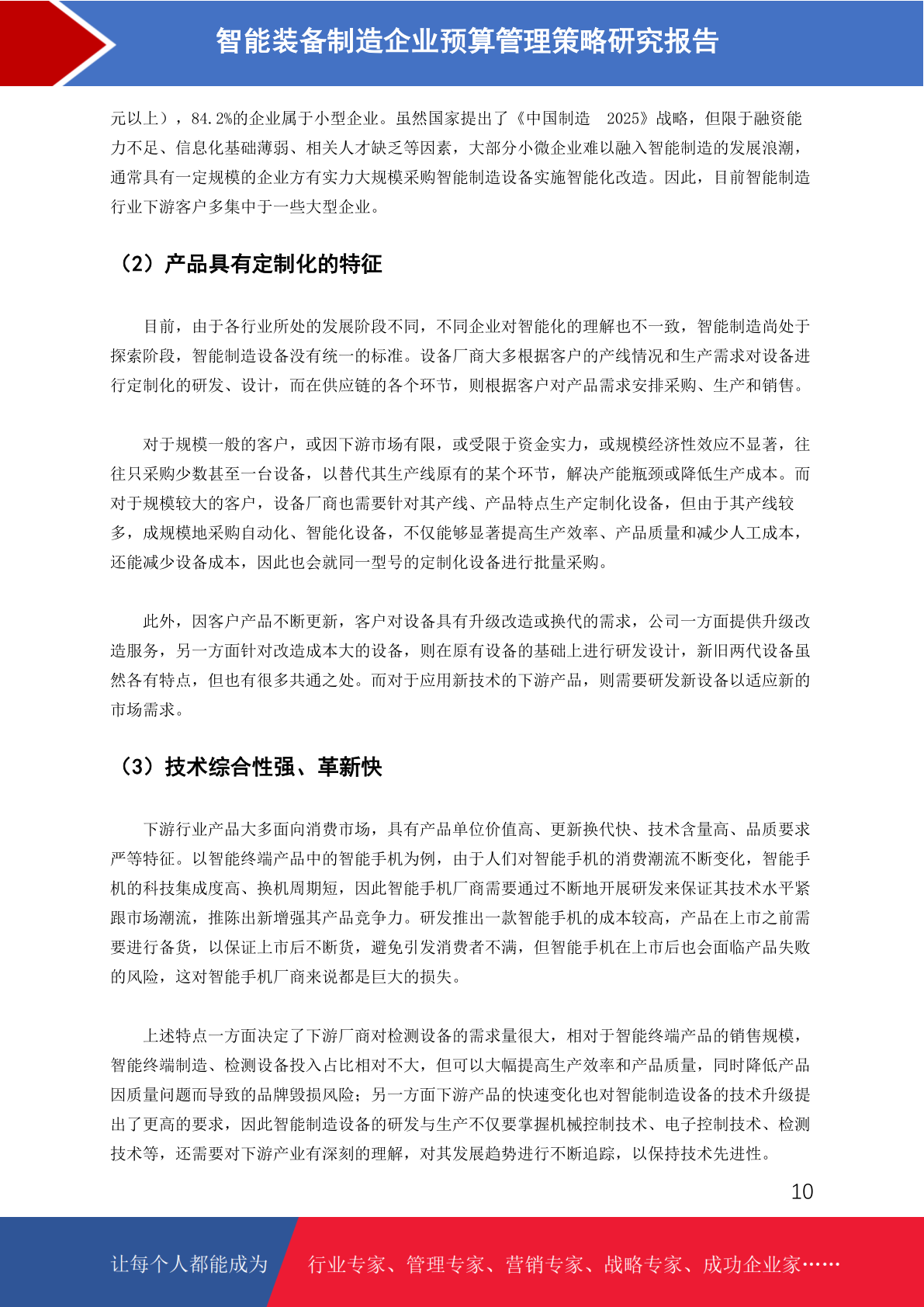 智能装备制造企业预算管理策略研究报告

元以上），84.2%的企业属于小型企业。虽然国家提出了《中国制造 2025》战略，但限于融资能力不足、信息化基础薄弱、相关人才缺乏等因素，大部分小微企业难以融入智能制造的发展浪潮，通常具有一定规模的企业方有实力大规模采购智能制造设备实施智能化改造。因此，目前智能制造行业下游客户多集中于一些大型企业。

（2）产品具有定制化的特征

目前，由于各行业所处的发展阶段不同，不同企业对智能化的理解也不一致，智能制造尚处于探索阶段，智能制造设备没有统一的标准。设备厂商大多根据客户的产线情况和生产需求对设备进行定制化的研发、设计，而在供应链的各个环节，则根据客户对产品需求安排采购、生产和销售。

对于规模一般的客户，或因下游市场有限，或受限于资金实力，或规模经济性效应不显著，往往只采购少数甚至一台设备，以替代其生产线原有的某个环节，解决产能瓶颈或降低生产成本。而对于规模较大的客户，设备厂商也需要针对其产线、产品特点生产定制化设备，但由于其产线较多，成规模地采购自动化、智能化设备，不仅能够显著提高生产效率、产品质量和减少人工成本，还能减少设备成本，因此也会就同一型号的定制化设备进行批量采购。

此外，因客户产品不断更新，客户对设备具有升级改造或换代的需求，公司一方面提供升级改造服务，另一方面针对改造成本大的设备，则在原有设备的基础上进行研发设计，新旧两代设备虽然各有特点，但也有很多共通之处。而对于应用新技术的下游产品，则需要研发新设备以适应新的市场需求。

（3）技术综合性强、革新快

下游行业产品大多面向消费市场，具有产品单位价值高、更新换代快、技术含量高、品质要求严等特征。以智能终端产品中的智能手机为例，由于人们对智能手机的消费潮流不断变化，智能手机的科技集成度高、换机周期短，因此智能手机厂商需要通过不断地开展研发来保证其技术水平紧跟市场潮流，推陈出新增强其产品竞争力。研发推出一款智能手机的成本较高，产品在上市之前需要进行备货，以保证上市后不断货，避免引发消费者不满，但智能手机在上市后也会面临产品失败的风险，这对智能手机厂商来说都是巨大的损失。

上述特点一方面决定了下游厂商对检测设备的需求量很大，相对于智能终端产品的销售规模，智能终端制造、检测设备投入占比相对不大，但可以大幅提高生产效率和产品质量，同时降低产品因质量问题而导致的品牌毁损风险；另一方面下游产品的快速变化也对智能制造设备的技术升级提出了更高的要求，因此智能制造设备的研发与生产不仅要掌握机械控制技术、电子控制技术、检测技术等，还需要对下游产业有深刻的理解，对其发展趋势进行不断追踪，以保持技术先进性。

10

让每个人都能成为 行业专家、管理专家、营销专家、战略专家、成功企业家……